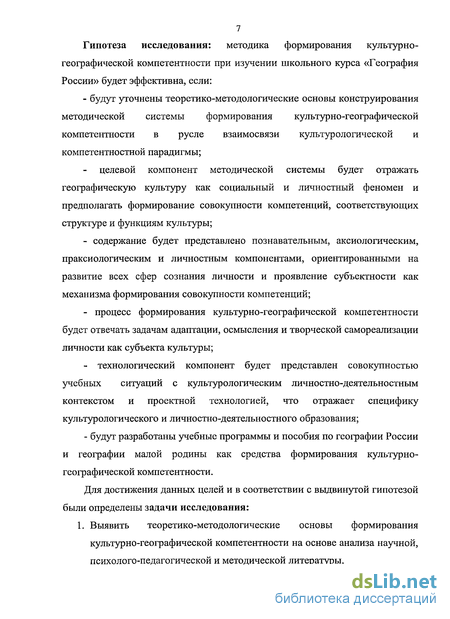 7

Гипотеза исследования: методика формирования культурно-географической компетентности при изучении школьного курса «География России» будет эффективна, если:

- будут уточнены теоретико-методологические основы конструирования методической системы формирования культурно-географической компетентности в русле взаимосвязи культурологической и компетентностной парадигмы;

- целевой компонент методической системы будет отражать географическую культуру как социальный и личностный феномен и предполагать формирование совокупности компетенций, соответствующих структуре и функциям культуры;

- содержание будет представлено познавательным, аксиологическим, праксиологическим и личностным компонентами, ориентированными на развитие всех сфер сознания личности и проявление субъектности как механизма формирования совокупности компетенций;

- процесс формирования культурно-географической компетентности будет отвечать задачам адаптации, осмысления и творческой самореализации личности как субъекта культуры;

- технологический компонент будет представлен совокупностью учебных ситуаций с культурологическим личностно-деятельностным контекстом и проектной технологией, что отражает специфику культурологического и личностно-деятельностного образования;

- будут разработаны учебные программы и пособия по географии России и географии малой родины как средства формирования культурно-географической компетентности.

Для достижения данных целей и в соответствии с выдвинутой гипотезой были определены задачи исследования:

1. Выявить теоретико-методологические основы формирования культурно-географической компетентности на основе анализа научной, психолого-педагогической и методической литературы.

dsLib.net
библиотека диссертаций